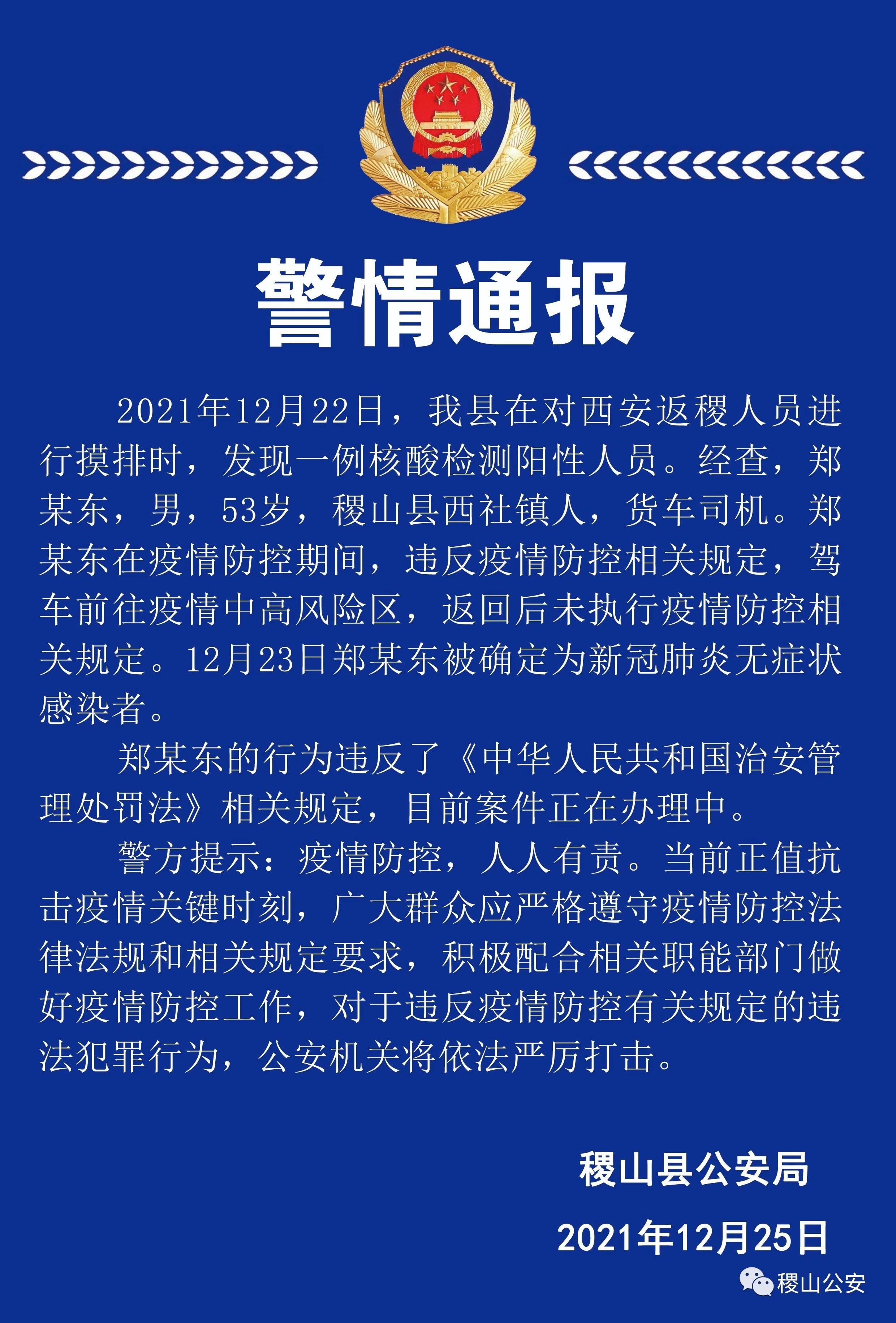 警情通报

2021年12月22日，我县在对西安返稷人员进行摸排时，发现一例核酸检测阳性人员。经查，郑某东，男，53岁，稷山县西社镇人，货车司机。郑某东在疫情防控期间，违反疫情防控相关规定，驾车前往疫情中高风险区，返回后未执行疫情防控相关规定。12月23日郑某东被确定为新冠肺炎无症状感染者。

郑某东的行为违反了《中华人民共和国治安管理处罚法》相关规定，目前案件正在办理中。

警方提示：疫情防控，人人有责。当前正值抗击疫情关键时刻，广大群众应严格遵守疫情防控法律法规和相关规定要求，积极配合相关职能部门做好疫情防控工作，对于违反疫情防控有关规定的违法犯罪行为，公安机关将依法严厉打击。

稷山县公安局

2021年12月25日

稷山公安